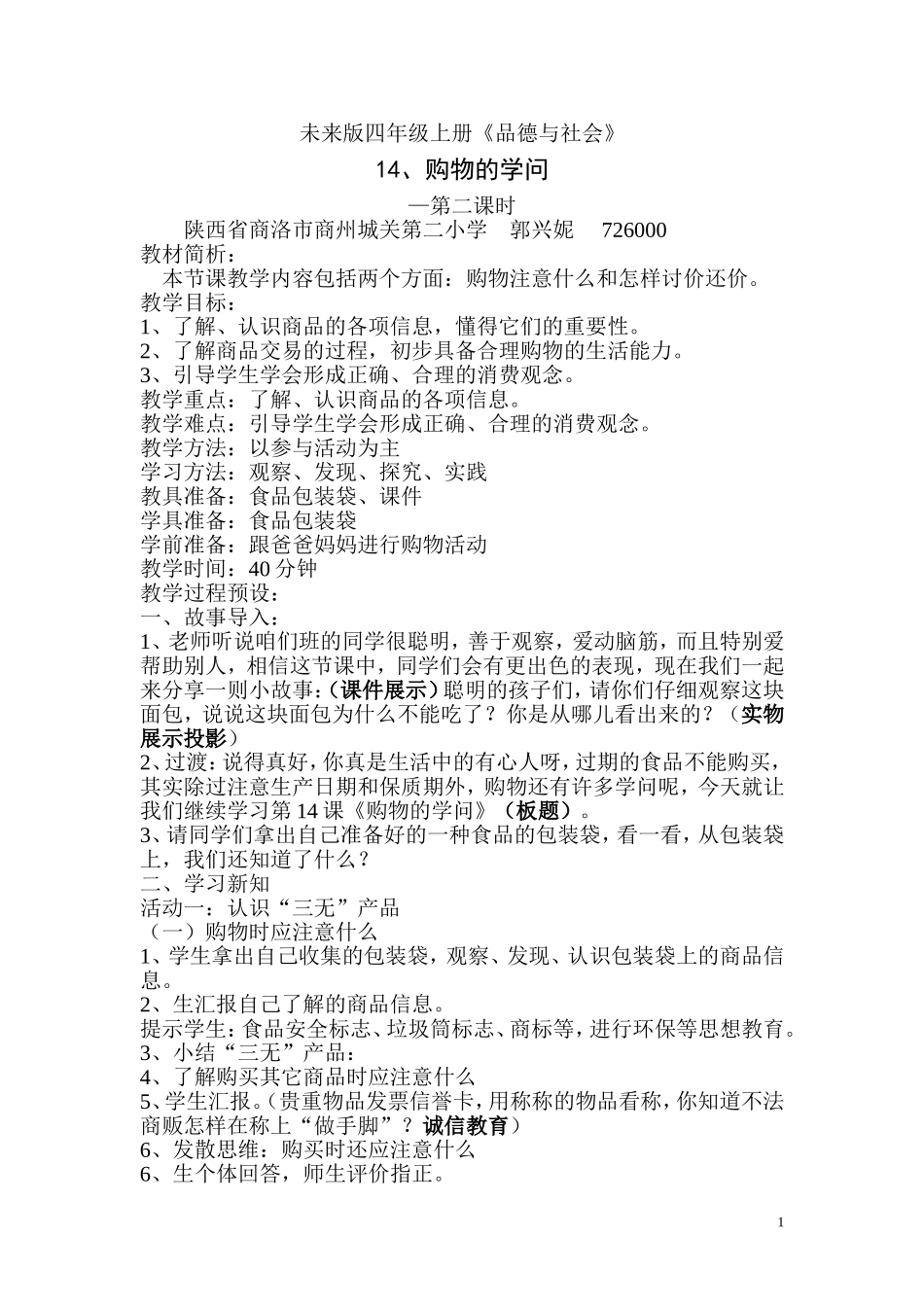 未来版四年级上册《品德与社会》

14、购物的学问

—第二课时

陕西省商洛市商州城关第二小学 郭兴妮 726000

教材简析：

本节课教学内容包括两个方面：购物注意什么和怎样讨价还价。

教学目标：

1、了解、认识商品的各项信息，懂得它们的重要性。

2、了解商品交易的过程，初步具备合理购物的生活能力。

3、引导学生学会形成正确、合理的消费观念。

教学重点：了解、认识商品的各项信息。

教学难点：引导学生学会形成正确、合理的消费观念。

教学方法：以参与活动为主

学习方法：观察、发现、探究、实践

教具准备：食品包装袋、课件

学具准备：食品包装袋

学前准备：跟爸爸妈妈进行购物活动

教学时间：40分钟

教学过程预设：

一、故事导入：

1、老师听说咱们班的同学很聪明，善于观察，爱动脑筋，而且特别爱帮助别人，相信这节课中，同学们会有更出色的表现，现在我们一起来分享一则小故事：（课件展示）聪明的孩子们，请你们仔细观察这块面包，说说这块面包为什么不能吃了？你是从哪儿看出来的？（实物展示投影）

2、过渡：说得真好，你真是生活中的有心人呀，过期的食品不能购买，其实除过注意生产日期和保质期外，购物还有许多学问呢，今天就让我们继续学习第14课《购物的学问》（板题）。

3、请同学们拿出自己准备好的一种食品的包装袋，看一看，从包装袋上，我们还知道了什么？

二、学习新知

活动一：认识“三无”产品

（一）购物时应注意什么

1、学生拿出自己收集的包装袋，观察、发现、认识包装袋上的商品信息。

2、生汇报自己了解的商品信息。

提示学生：食品安全标志、垃圾筒标志、商标等，进行环保等思想教育。

3、小结“三无”产品：

4、了解购买其它商品时应注意什么

5、学生汇报。（贵重物品发票信誉卡，用称称的物品看称，你知道不法商贩怎样在称上“做手脚”？诚信教育）

6、发散思维：购买时还应注意什么

6、生个体回答，师生评价指正。

1